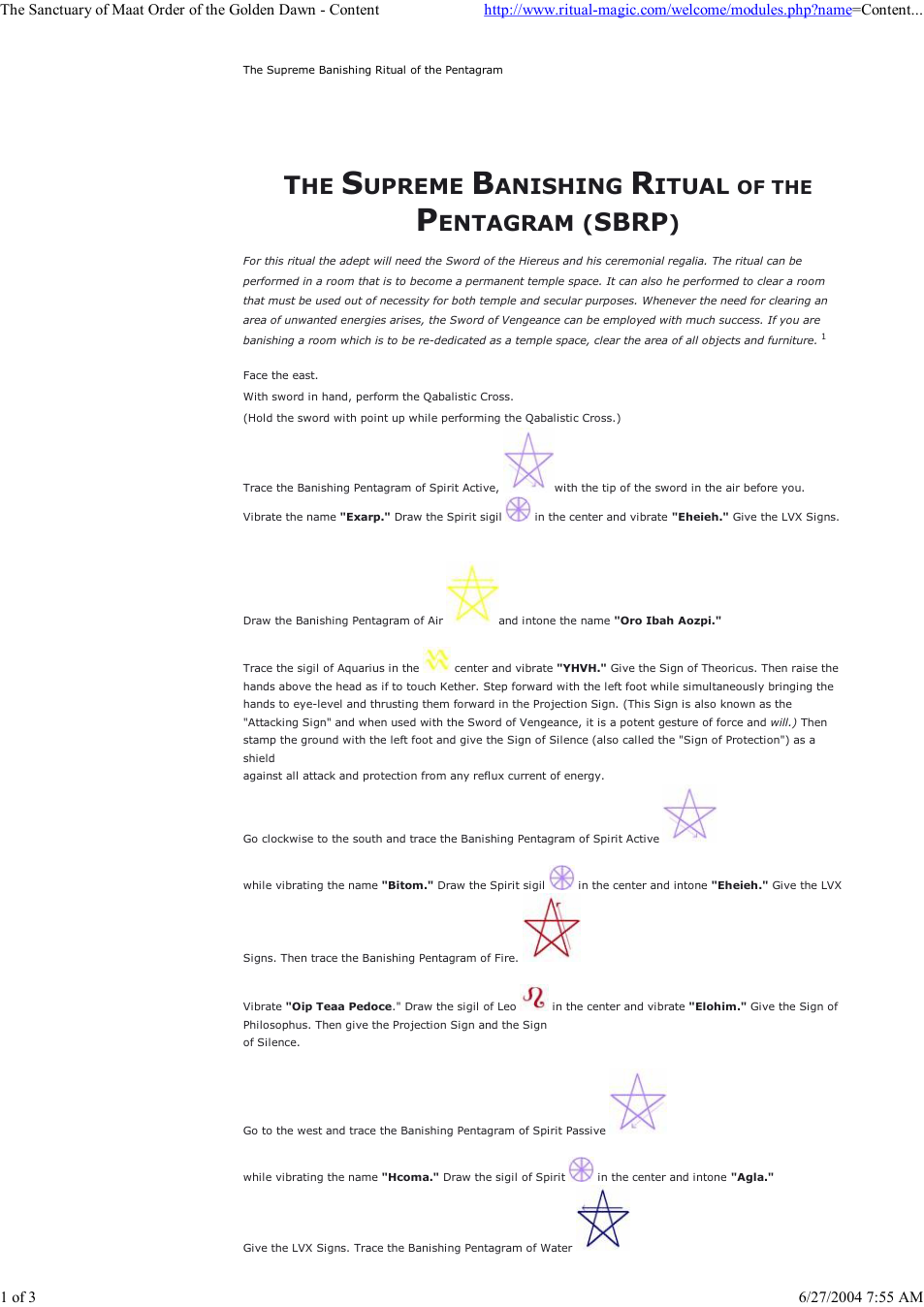 The Sanctuary of Maat Order of the Golden Dawn - Content http://www.ritual-magic.com/welcome/modules.php?name=Content...

The Supreme Banishing Ritual of the Pentagram

THE SUPREME BANISHING RITUAL OF THE PENTAGRAM (SBRP)

For this ritual the adept will need the Sword of the Hiereus and his ceremonial regalia. The ritual can be performed in a room that is to become a permanent temple space. It can also he performed to clear a room that must be used out of necessity for both temple and secular purposes. Whenever the need for clearing an area of unwanted energies arises, the Sword of Vengeance can be employed with much success. If you are banishing a room which is to be re-dedicated as a temple space, clear the area of all objects and furniture. $^{1}$

Face the east.
With sword in hand, perform the Qabalistic Cross.
(Hold the sword with point up while performing the Qabalistic Cross.)

Trace the Banishing Pentagram of Spirit Active, with the tip of the sword in the air before you.

Vibrate the name "Exarp." Draw the Spirit sigil in the center and vibrate "Eheieh." Give the LVX Signs.

Draw the Banishing Pentagram of Air and intone the name "Oro Ibah Aozpi."

Trace the sigil of Aquarius in the center and vibrate "YHVH." Give the Sign of Theoricus. Then raise the hands above the head as if to touch Kether. Step forward with the left foot while simultaneously bringing the hands to eye-level and thrusting them forward in the Projection Sign. (This Sign is also known as the "Attacking Sign" and when used with the Sword of Vengeance, it is a potent gesture of force and will.) Then stamp the ground with the left foot and give the Sign of Silence (also called the "Sign of Protection") as a shield
against all attack and protection from any reflux current of energy.

Go clockwise to the south and trace the Banishing Pentagram of Spirit Active

while vibrating the name "Bitom." Draw the Spirit sigil in the center and intone "Eheieh." Give the LVX

Signs. Then trace the Banishing Pentagram of Fire.

Vibrate "Oip Teaa Pedoce." Draw the sigil of Leo in the center and vibrate "Elohim." Give the Sign of Philosophus. Then give the Projection Sign and the Sign of Silence.

Go to the west and trace the Banishing Pentagram of Spirit Passive

while vibrating the name "Hcoma." Draw the sigil of Spirit in the center and intone "Agla."

Give the LVX Signs. Trace the Banishing Pentagram of Water

1 of 3 6/27/2004 7:55 AM